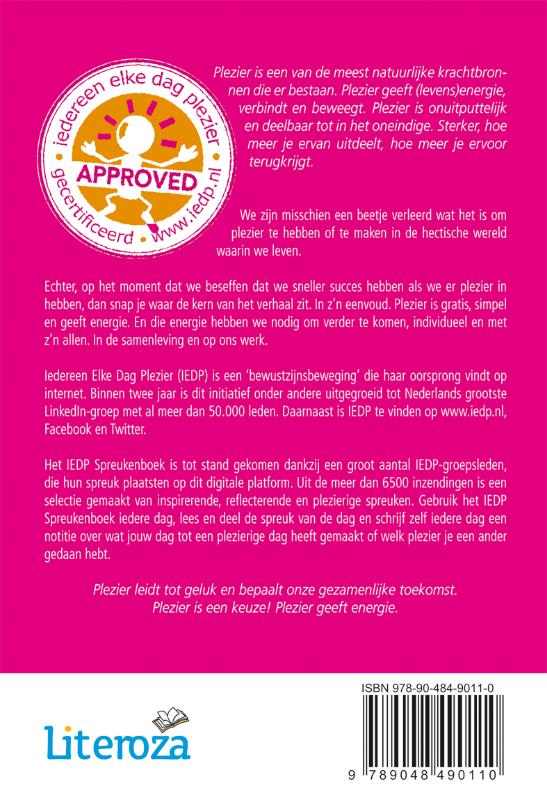 iedereen elke dag plezier
APPROVED
gecertificeerd www.iedp.nl

Plezier is een van de meest natuurlijke krachtbronnen die er bestaan. Plezier geeft (levens)energie, verbindt en beweegt. Plezier is onuitputtelijk en deelbaar tot in het oneindige. Sterker, hoe meer je ervan uitdeelt, hoe meer je ervoor terugkrijgt.

We zijn misschien een beetje verleerd wat het is om plezier te hebben of te maken in de hectische wereld waarin we leven.

Echter, op het moment dat we beseffen dat we sneller succes hebben als we er plezier in hebben, dan snap je waar de kern van het verhaal zit. In z'n eenvoud. Plezier is gratis, simpel en geeft energie. En die energie hebben we nodig om verder te komen, individueel en met z'n allen. In de samenleving en op ons werk.

Iedereen Elke Dag Plezier (IEDP) is een 'bewustzijnsbeweging' die haar oorsprong vindt op internet. Binnen twee jaar is dit initiatief onder andere uitgegroeid tot Nederlands grootste LinkedIn-groep met al meer dan 50.000 leden. Daarnaast is IEDP te vinden op www.iedp.nl, Facebook en Twitter.

Het IEDP Spreukenboek is tot stand gekomen dankzij een groot aantal IEDP-groepsleden, die hun spreuk plaatsten op dit digitale platform. Uit de meer dan 6500 inzendingen is een selectie gemaakt van inspirerende, reflecterende en plezierige spreuken. Gebruik het IEDP Spreukenboek iedere dag, lees en deel de spreuk van de dag en schrijf zelf iedere dag een notitie over wat jouw dag tot een plezierige dag heeft gemaakt of welk plezier je een ander gedaan hebt.

Plezier leidt tot geluk en bepaalt onze gezamenlijke toekomst.
Plezier is een keuze! Plezier geeft energie.

Literoza

ISBN 978-90-484-9011-0
9 789048 490110